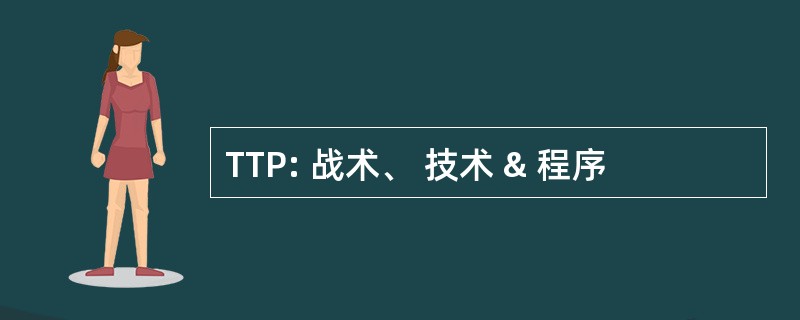 TTP: 战术、 技术 & 程序